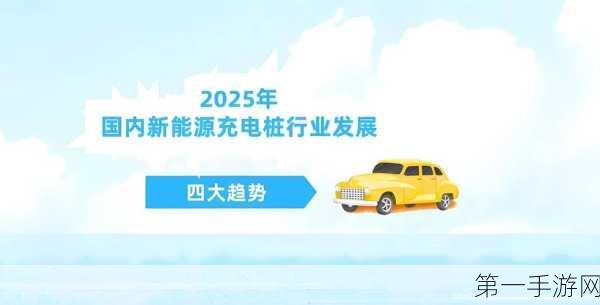 2025年
国内新能源充电桩行业发展

四大趋势

第一手游网